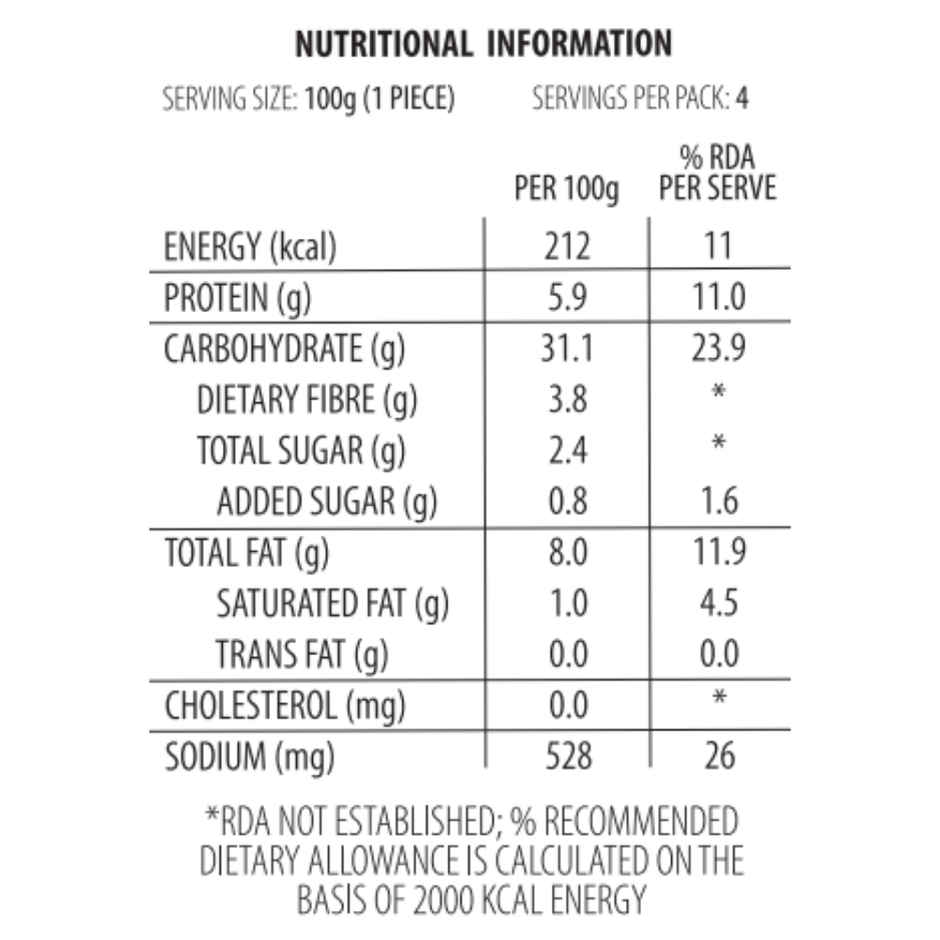 NUTRITIONAL INFORMATION

SERVING SIZE: 100g (1 PIECE) SERVINGS PER PACK: 4

| | PER 100g | % RDA PER SERVE |
|---|---|---|
| ENERGY (kcal) | 212 | 11 |
| PROTEIN (g) | 5.9 | 11.0 |
| CARBOHYDRATE (g) | 31.1 | 23.9 |
| DIETARY FIBRE (g) | 3.8 | * |
| TOTAL SUGAR (g) | 2.4 | * |
| ADDED SUGAR (g) | 0.8 | 1.6 |
| TOTAL FAT (g) | 8.0 | 11.9 |
| SATURATED FAT (g) | 1.0 | 4.5 |
| TRANS FAT (g) | 0.0 | 0.0 |
| CHOLESTEROL (mg) | 0.0 | * |
| SODIUM (mg) | 528 | 26 |

*RDA NOT ESTABLISHED; % RECOMMENDED DIETARY ALLOWANCE IS CALCULATED ON THE BASIS OF 2000 KCAL ENERGY